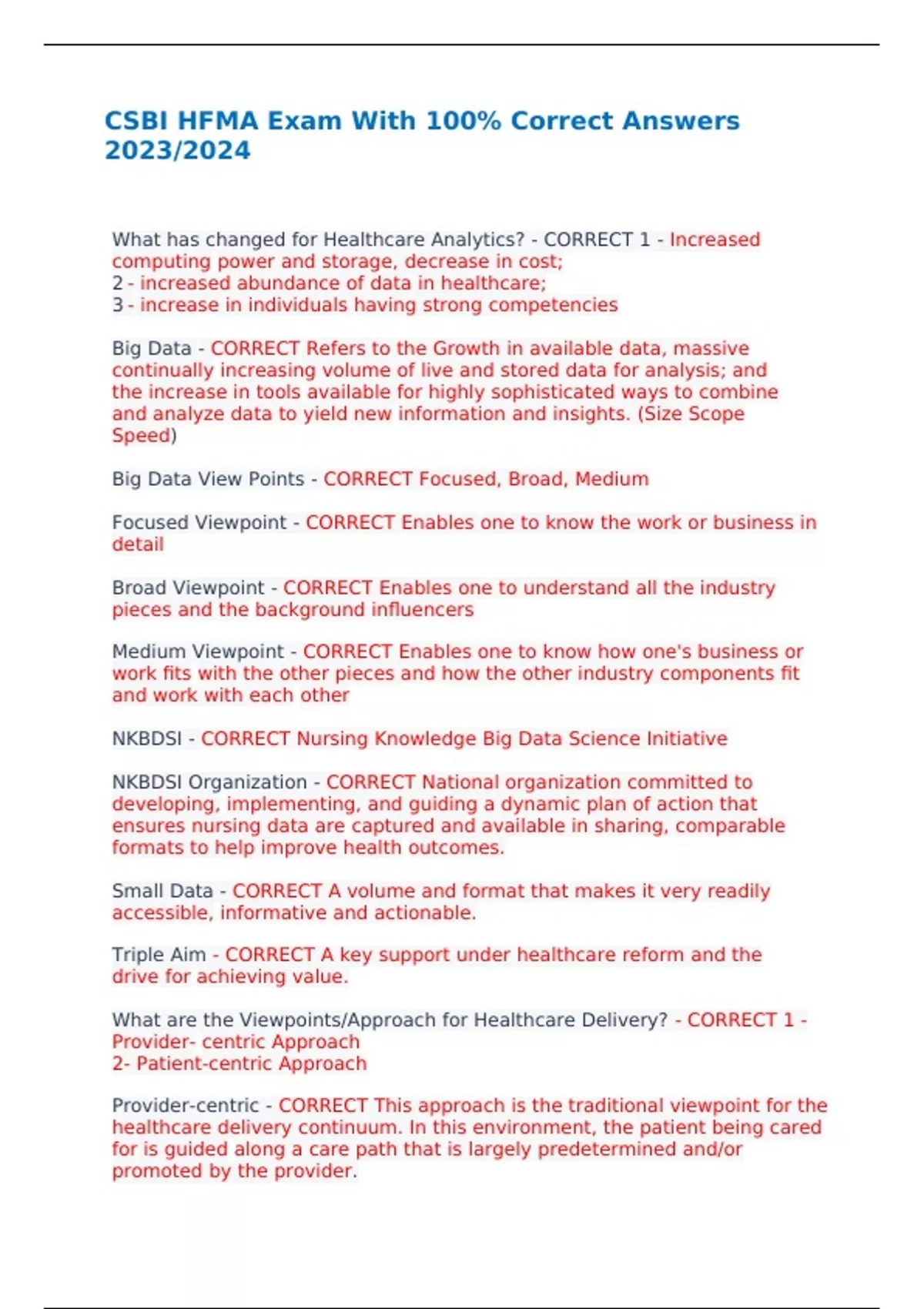 CSBI HFMA Exam With 100% Correct Answers 2023/2024

What has changed for Healthcare Analytics? - CORRECT 1 - Increased computing power and storage, decrease in cost;
2 - increased abundance of data in healthcare;
3 - increase in individuals having strong competencies

Big Data - CORRECT Refers to the Growth in available data, massive continually increasing volume of live and stored data for analysis; and the increase in tools available for highly sophisticated ways to combine and analyze data to yield new information and insights. (Size Scope Speed)

Big Data View Points - CORRECT Focused, Broad, Medium

Focused Viewpoint - CORRECT Enables one to know the work or business in detail

Broad Viewpoint - CORRECT Enables one to understand all the industry pieces and the background influencers

Medium Viewpoint - CORRECT Enables one to know how one's business or work fits with the other pieces and how the other industry components fit and work with each other

NKBDSI - CORRECT Nursing Knowledge Big Data Science Initiative

NKBDSI Organization - CORRECT National organization committed to developing, implementing, and guiding a dynamic plan of action that ensures nursing data are captured and available in sharing, comparable formats to help improve health outcomes.

Small Data - CORRECT A volume and format that makes it very readily accessible, informative and actionable.

Triple Aim - CORRECT A key support under healthcare reform and the drive for achieving value.

What are the Viewpoints/Approach for Healthcare Delivery? - CORRECT 1 - Provider- centric Approach
2- Patient-centric Approach

Provider-centric - CORRECT This approach is the traditional viewpoint for the healthcare delivery continuum. In this environment, the patient being cared for is guided along a care path that is largely predetermined and/or promoted by the provider.